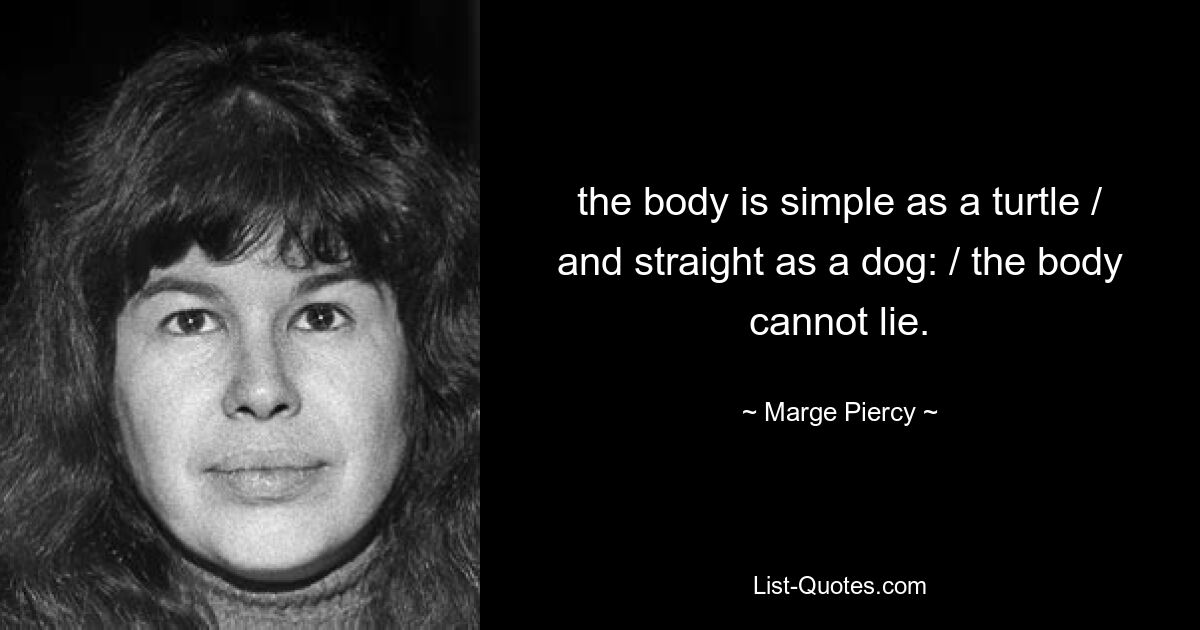 the body is simple as a turtle / and straight as a dog: / the body cannot lie.

~ Marge Piercy ~

List-Quotes.com